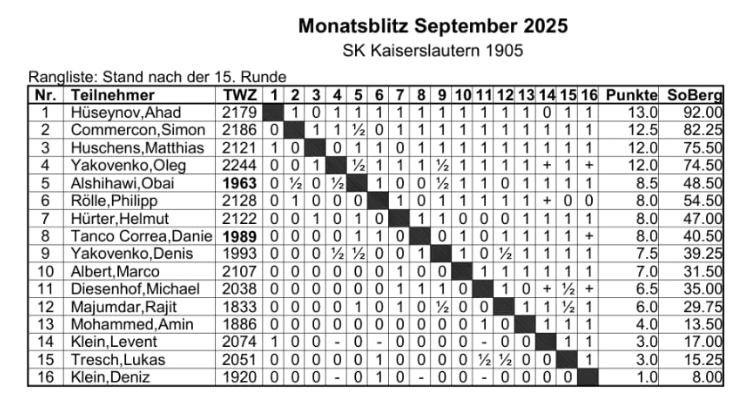 Monatsblitz September 2025
SK Kaiserslautern 1905

Rangliste: Stand nach der 15. Runde

| Nr. | Teilnehmer | TWZ | 1 | 2 | 3 | 4 | 5 | 6 | 7 | 8 | 9 | 10 | 11 | 12 | 13 | 14 | 15 | 16 | Punkte | SoBerg |
|---|---|---|---|---|---|---|---|---|---|---|---|---|---|---|---|---|---|---|---|---|
| 1 | Hüseynov,Ahad | 2179 | | 1 | 0 | 1 | 1 | 1 | 1 | 1 | 1 | 1 | 1 | 1 | 1 | 0 | 1 | 1 | 13.0 | 92.00 |
| 2 | Commercon,Simon | 2186 | 0 | | 1 | 1 | ½ | 0 | 1 | 1 | 1 | 1 | 1 | 1 | 1 | 1 | 1 | 1 | 12.5 | 82.25 |
| 3 | Huschens,Matthias | 2121 | 1 | 0 | | 0 | 1 | 1 | 0 | 1 | 1 | 1 | 1 | 1 | 1 | 1 | 1 | 1 | 12.0 | 75.50 |
| 4 | Yakovenko,Oleg | 2244 | 0 | 0 | 1 | | ½ | 1 | 1 | 1 | ½ | 1 | 1 | 1 | 1 | + | 1 | + | 12.0 | 74.50 |
| 5 | Alshihawi,Obai | 1963 | 0 | ½ | 0 | ½ | | 1 | 0 | 0 | ½ | 1 | 1 | 0 | 1 | 1 | 1 | 1 | 8.5 | 48.50 |
| 6 | Rölle,Philipp | 2128 | 0 | 1 | 0 | 0 | 0 | | 1 | 0 | 1 | 1 | 1 | 1 | 1 | + | 0 | 0 | 8.0 | 54.50 |
| 7 | Hürter,Helmut | 2122 | 0 | 0 | 1 | 0 | 1 | 0 | | 1 | 1 | 0 | 0 | 0 | 1 | 1 | 1 | 1 | 8.0 | 47.00 |
| 8 | Tanco Correa,Danie | 1989 | 0 | 0 | 0 | 0 | 1 | 1 | 0 | | 0 | 1 | 0 | 1 | 1 | 1 | 1 | + | 8.0 | 40.50 |
| 9 | Yakovenko,Denis | 1993 | 0 | 0 | 0 | ½ | ½ | 0 | 0 | 1 | | 1 | 0 | ½ | 1 | 1 | 1 | 1 | 7.5 | 39.25 |
| 10 | Albert,Marco | 2107 | 0 | 0 | 0 | 0 | 0 | 0 | 1 | 0 | 0 | | 1 | 1 | 1 | 1 | 1 | 1 | 7.0 | 31.50 |
| 11 | Diesenhof,Michael | 2038 | 0 | 0 | 0 | 0 | 0 | 0 | 1 | 1 | 1 | 0 | | 1 | 0 | + | ½ | + | 6.5 | 35.00 |
| 12 | Majumdar,Rajit | 1833 | 0 | 0 | 0 | 0 | 1 | 0 | 1 | 0 | ½ | 0 | 0 | | 1 | 1 | ½ | 1 | 6.0 | 29.75 |
| 13 | Mohammed,Amin | 1886 | 0 | 0 | 0 | 0 | 0 | 0 | 0 | 0 | 0 | 0 | 1 | 0 | | 1 | 1 | 1 | 4.0 | 13.50 |
| 14 | Klein,Levent | 2074 | 1 | 0 | 0 | - | 0 | - | 0 | 0 | 0 | 0 | - | 0 | 0 | | 1 | 1 | 3.0 | 17.00 |
| 15 | Tresch,Lukas | 2051 | 0 | 0 | 0 | 0 | 0 | 1 | 0 | 0 | 0 | 0 | ½ | ½ | 0 | 0 | | 1 | 3.0 | 15.25 |
| 16 | Klein,Deniz | 1920 | 0 | 0 | 0 | - | 0 | 1 | 0 | - | 0 | 0 | - | 0 | 0 | 0 | 0 | | 1.0 | 8.00 |